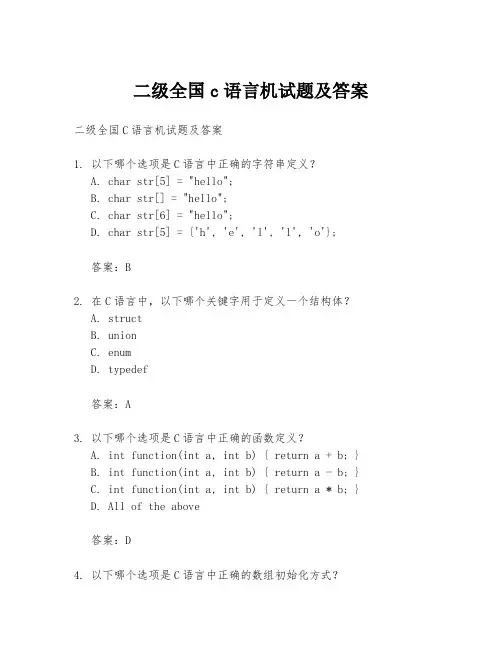 二级全国 c 语言机试题及答案

二级全国 C 语言机试题及答案

1. 以下哪个选项是 C 语言中正确的字符串定义？
A. char str[5] = "hello";
B. char str[] = "hello";
C. char str[6] = "hello";
D. char str[5] = {'h', 'e', 'l', 'l', 'o'};

答案：B

2. 在 C 语言中，以下哪个关键字用于定义一个结构体？
A. struct
B. union
C. enum
D. typedef

答案：A

3. 以下哪个选项是 C 语言中正确的函数定义？
A. int function(int a, int b) { return a + b; }
B. int function(int a, int b) { return a - b; }
C. int function(int a, int b) { return a * b; }
D. All of the above

答案：D

4. 以下哪个选项是 C 语言中正确的数组初始化方式？